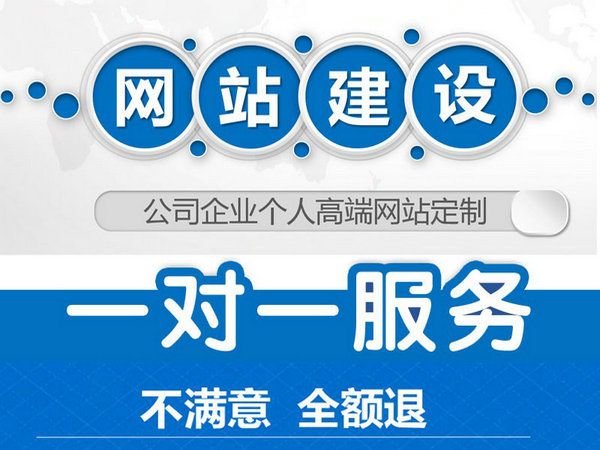 网站建设

公司企业个人高端网站定制

一对一服务

不满意 全额退